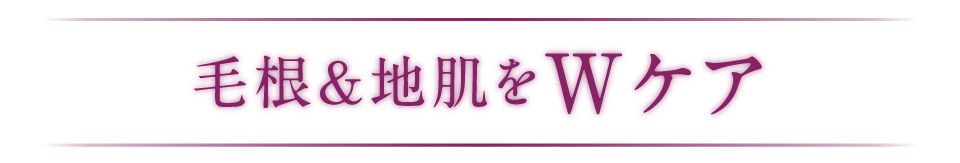 毛根＆地肌をWケア